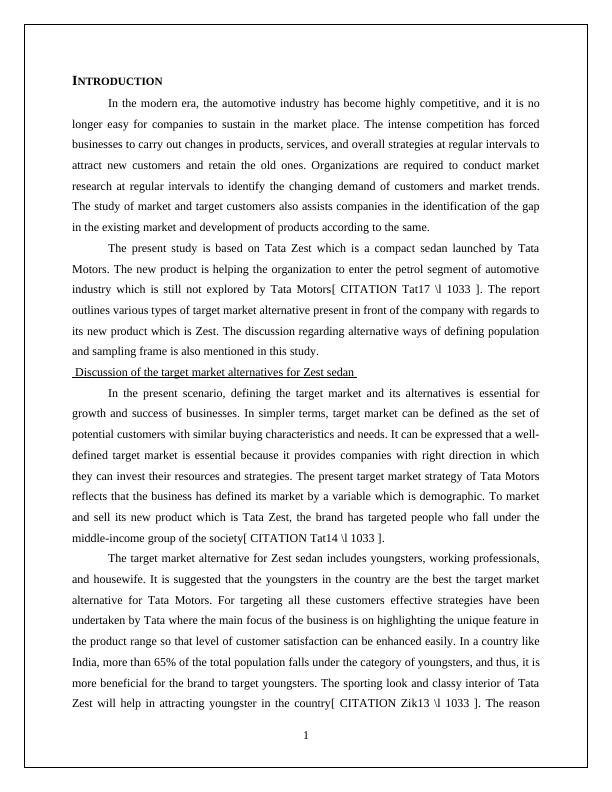 INTRODUCTION

In the modern era, the automotive industry has become highly competitive, and it is no longer easy for companies to sustain in the market place. The intense competition has forced businesses to carry out changes in products, services, and overall strategies at regular intervals to attract new customers and retain the old ones. Organizations are required to conduct market research at regular intervals to identify the changing demand of customers and market trends. The study of market and target customers also assists companies in the identification of the gap in the existing market and development of products according to the same.

The present study is based on Tata Zest which is a compact sedan launched by Tata Motors. The new product is helping the organization to enter the petrol segment of automotive industry which is still not explored by Tata Motors[ CITATION Tat17 \l 1033 ]. The report outlines various types of target market alternative present in front of the company with regards to its new product which is Zest. The discussion regarding alternative ways of defining population and sampling frame is also mentioned in this study.

Discussion of the target market alternatives for Zest sedan

In the present scenario, defining the target market and its alternatives is essential for growth and success of businesses. In simpler terms, target market can be defined as the set of potential customers with similar buying characteristics and needs. It can be expressed that a well-defined target market is essential because it provides companies with right direction in which they can invest their resources and strategies. The present target market strategy of Tata Motors reflects that the business has defined its market by a variable which is demographic. To market and sell its new product which is Tata Zest, the brand has targeted people who fall under the middle-income group of the society[ CITATION Tat14 \l 1033 ].

The target market alternative for Zest sedan includes youngsters, working professionals, and housewife. It is suggested that the youngsters in the country are the best the target market alternative for Tata Motors. For targeting all these customers effective strategies have been undertaken by Tata where the main focus of the business is on highlighting the unique feature in the product range so that level of customer satisfaction can be enhanced easily. In a country like India, more than 65% of the total population falls under the category of youngsters, and thus, it is more beneficial for the brand to target youngsters. The sporting look and classy interior of Tata Zest will help in attracting youngster in the country[ CITATION Zik13 \l 1033 ]. The reason

1